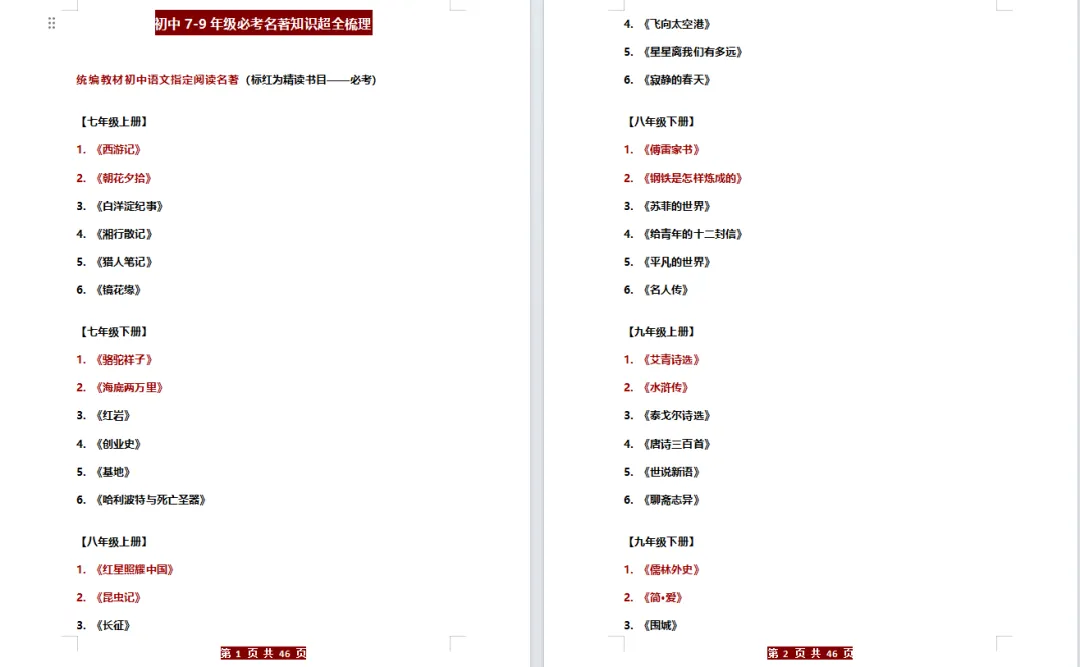 初中 7-9 年级必考名著知识超全梳理

统编教材初中语文指定阅读名著（标红为精读书目——必考）

【七年级上册】

1. 《西游记》

2. 《朝花夕拾》

3. 《白洋淀纪事》

4. 《湘行散记》

5. 《猎人笔记》

6. 《镜花缘》

【七年级下册】

1. 《骆驼祥子》

2. 《海底两万里》

3. 《红岩》

4. 《创业史》

5. 《基地》

6. 《哈利波特与死亡圣器》

【八年级上册】

1. 《红星照耀中国》

2. 《昆虫记》

3. 《长征》

第 1 页 共 46 页

4. 《飞向太空港》

5. 《星星离我们有多远》

6. 《寂静的春天》

【八年级下册】

1. 《傅雷家书》

2. 《钢铁是怎样炼成的》

3. 《苏菲的世界》

4. 《给青年的十二封信》

5. 《平凡的世界》

6. 《名人传》

【九年级上册】

1. 《艾青诗选》

2. 《水浒传》

3. 《泰戈尔诗选》

4. 《唐诗三百首》

5. 《世说新语》

6. 《聊斋志异》

【九年级下册】

1. 《儒林外史》

2. 《简•爱》

3. 《围城》

第 2 页 共 46 页